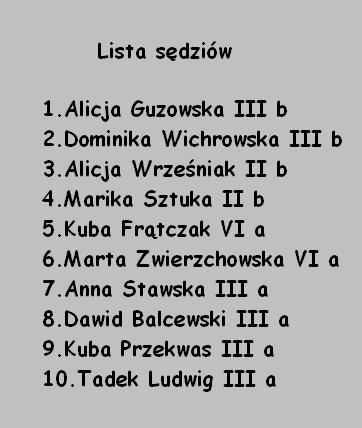 Lista sędziów

1.Alicja Guzowska III b
2.Dominika Wichrowska III b
3.Alicja Wrześniak II b
4.Marika Sztuka II b
5.Kuba Frątczak VI a
6.Marta Zwierzchowska VI a
7.Anna Stawska III a
8.Dawid Balcewski III a
9.Kuba Przekwas III a
10.Tadek Ludwig III a